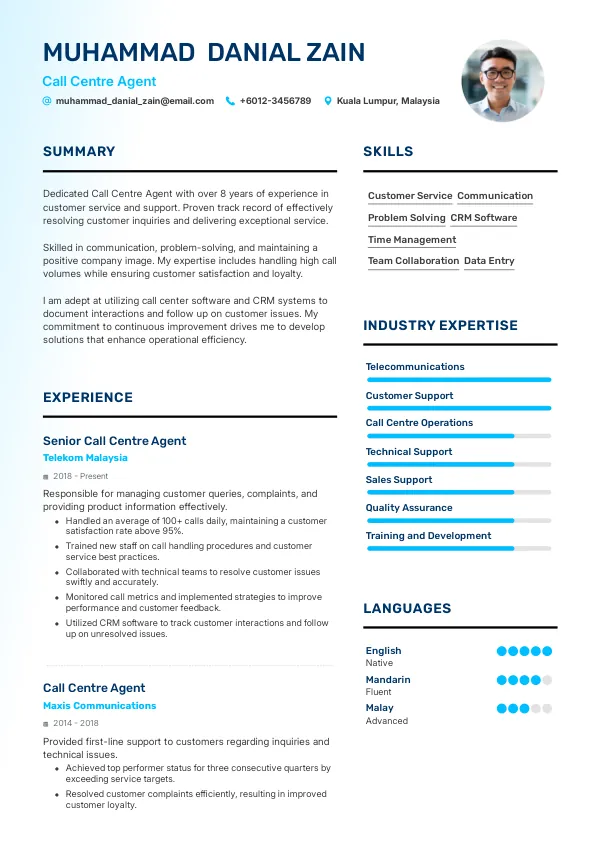 MUHAMMAD DANIAL ZAIN
Call Centre Agent
@ muhammad_danial_zain@email.com +6012-3456789 Kuala Lumpur, Malaysia

SUMMARY

Dedicated Call Centre Agent with over 8 years of experience in customer service and support. Proven track record of effectively resolving customer inquiries and delivering exceptional service.

Skilled in communication, problem-solving, and maintaining a positive company image. My expertise includes handling high call volumes while ensuring customer satisfaction and loyalty.

I am adept at utilizing call center software and CRM systems to document interactions and follow up on customer issues. My commitment to continuous improvement drives me to develop solutions that enhance operational efficiency.

EXPERIENCE

Senior Call Centre Agent
Telekom Malaysia
2018 - Present
Responsible for managing customer queries, complaints, and providing product information effectively.
• Handled an average of 100+ calls daily, maintaining a customer satisfaction rate above 95%.
• Trained new staff on call handling procedures and customer service best practices.
• Collaborated with technical teams to resolve customer issues swiftly and accurately.
• Monitored call metrics and implemented strategies to improve performance and customer feedback.
• Utilized CRM software to track customer interactions and follow up on unresolved issues.

Call Centre Agent
Maxis Communications
2014 - 2018
Provided first-line support to customers regarding inquiries and technical issues.
• Achieved top performer status for three consecutive quarters by exceeding service targets.
• Resolved customer complaints efficiently, resulting in improved customer loyalty.

SKILLS

Customer Service Communication
Problem Solving CRM Software
Time Management
Team Collaboration Data Entry

INDUSTRY EXPERTISE

Telecommunications
Customer Support
Call Centre Operations
Technical Support
Sales Support
Quality Assurance
Training and Development

LANGUAGES

English
Native
Mandarin
Fluent
Malay
Advanced